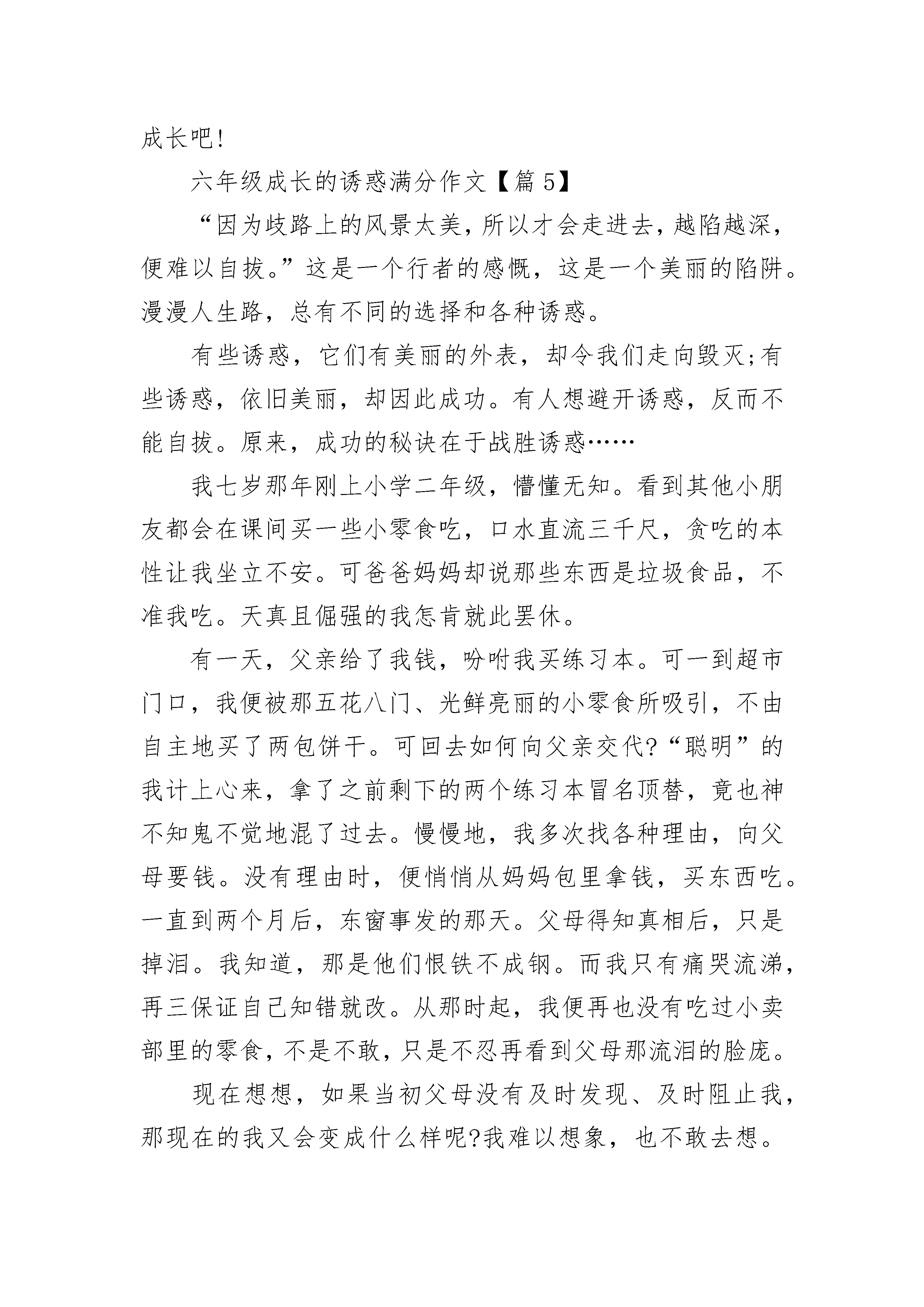 成长吧!

六年级成长的诱惑满分作文【篇 5】

“因为歧路上的风景太美，所以才会走进去，越陷越深，便难以自拔。”这是一个行者的感慨，这是一个美丽的陷阱。漫漫人生路，总有不同的选择和各种诱惑。

有些诱惑，它们有美丽的外表，却令我们走向毁灭;有些诱惑，依旧美丽，却因此成功。有人想避开诱惑，反而不能自拔。原来，成功的秘诀在于战胜诱惑……

我七岁那年刚上小学二年级，懵懂无知。看到其他小朋友都会在课间买一些小零食吃，口水直流三千尺，贪吃的本性让我坐立不安。可爸爸妈妈却说那些东西是垃圾食品，不准我吃。天真且倔强的我怎肯就此罢休。

有一天，父亲给了我钱，吩咐我买练习本。可一到超市门口，我便被那五花八门、光鲜亮丽的小零食所吸引，不由自主地买了两包饼干。可回去如何向父亲交代?“聪明”的我计上心来，拿了之前剩下的两个练习本冒名顶替，竟也神不知鬼不觉地混了过去。慢慢地，我多次找各种理由，向父母要钱。没有理由时，便悄悄从妈妈包里拿钱，买东西吃。一直到两个月后，东窗事发的那天。父母得知真相后，只是掉泪。我知道，那是他们恨铁不成钢。而我只有痛哭流涕，再三保证自己知错就改。从那时起，我便再也没有吃过小卖部里的零食，不是不敢，只是不忍再看到父母那流泪的脸庞。

现在想想，如果当初父母没有及时发现、及时阻止我，那现在的我又会变成什么样呢?我难以想象，也不敢去想。